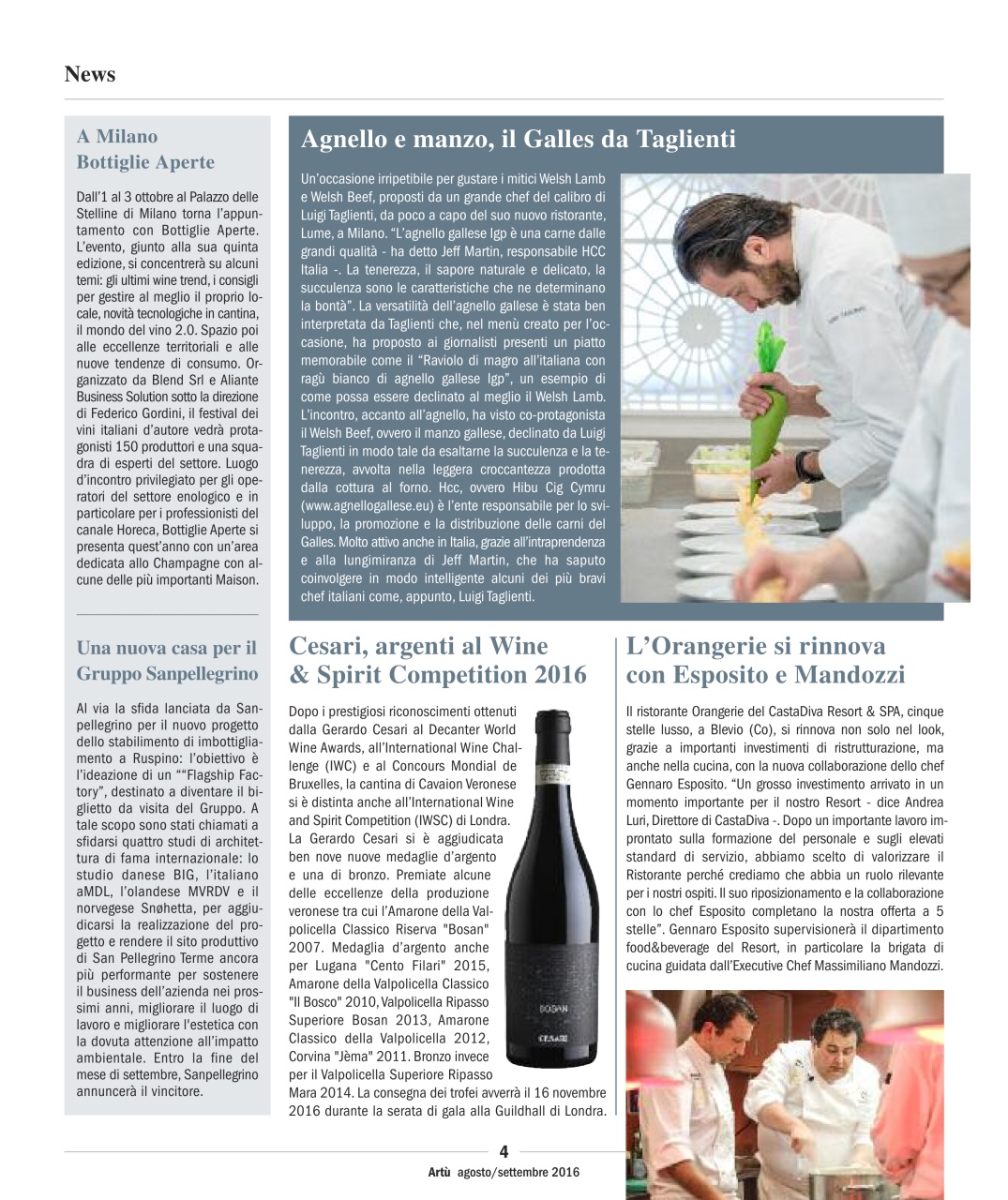 News

A Milano Bottiglie Aperte

Dall'1 al 3 ottobre al Palazzo delle Stelline di Milano torna l'appuntamento con Bottiglie Aperte. L'evento, giunto alla sua quinta edizione, si concentrerà su alcuni temi: gli ultimi wine trend, i consigli per gestire al meglio il proprio locale, novità tecnologiche in cantina, il mondo del vino 2.0. Spazio poi alle eccellenze territoriali e alle nuove tendenze di consumo. Organizzato da Blend Srl e Aliante Business Solution sotto la direzione di Federico Gordini, il festival dei vini italiani d'autore vedrà protagonisti 150 produttori e una squadra di esperti del settore. Luogo d'incontro privilegiato per gli operatori del settore enologico e in particolare per i professionisti del canale Horeca, Bottiglie Aperte si presenta quest'anno con un'area dedicata allo Champagne con alcune delle più importanti Maison.

Una nuova casa per il Gruppo Sanpellegrino

Al via la sfida lanciata da Sanpellegrino per il nuovo progetto dello stabilimento di imbottigliamento a Ruspino: l'obiettivo è l'ideazione di un ""Flagship Factory", destinato a diventare il biglietto da visita del Gruppo. A tale scopo sono stati chiamati a sfidarsi quattro studi di architettura di fama internazionale: lo studio danese BIG, l'italiano aMDL, l'olandese MVRDV e il norvegese Snøhetta, per aggiudicarsi la realizzazione del progetto e rendere il sito produttivo di San Pellegrino Terme ancora più performante per sostenere il business dell'azienda nei prossimi anni, migliorare il luogo di lavoro e migliorare l'estetica con la dovuta attenzione all'impatto ambientale. Entro la fine del mese di settembre, Sanpellegrino annuncerà il vincitore.

Agnello e manzo, il Galles da Taglienti

Un'occasione irripetibile per gustare i mitici Welsh Lamb e Welsh Beef, proposti da un grande chef del calibro di Luigi Taglienti, da poco a capo del suo nuovo ristorante, Lume, a Milano. "L'agnello gallese Igp è una carne dalle grandi qualità - ha detto Jeff Martin, responsabile HCC Italia -. La tenerezza, il sapore naturale e delicato, la succulenza sono le caratteristiche che ne determinano la bontà". La versatilità dell'agnello gallese è stata ben interpretata da Taglienti che, nel menù creato per l'occasione, ha proposto ai giornalisti presenti un piatto memorabile come il "Raviolo di magro all'italiana con ragù bianco di agnello gallese Igp", un esempio di come possa essere declinato al meglio il Welsh Lamb. L'incontro, accanto all'agnello, ha visto co-protagonista il Welsh Beef, ovvero il manzo gallese, declinato da Luigi Taglienti in modo tale da esaltarne la succulenza e la tenerezza, avvolta nella leggera croccantezza prodotta dalla cottura al forno. Hcc, ovvero Hibu Cig Cymru (www.agnellogallese.eu) è l'ente responsabile per lo sviluppo, la promozione e la distribuzione delle carni del Galles. Molto attivo anche in Italia, grazie all'intraprendenza e alla lungimiranza di Jeff Martin, che ha saputo coinvolgere in modo intelligente alcuni dei più bravi chef italiani come, appunto, Luigi Taglienti.

Cesari, argenti al Wine & Spirit Competition 2016

Dopo i prestigiosi riconoscimenti ottenuti dalla Gerardo Cesari al Decanter World Wine Awards, all'International Wine Challenge (IWC) e al Concours Mondial de Bruxelles, la cantina di Cavaion Veronese si è distinta anche all'International Wine and Spirit Competition (IWSC) di Londra. La Gerardo Cesari si è aggiudicata ben nove nuove medaglie d'argento e una di bronzo. Premiate alcune delle eccellenze della produzione veronese tra cui l'Amarone della Valpolicella Classico Riserva "Bosan" 2007. Medaglia d'argento anche per Lugana "Cento Filari" 2015, Amarone della Valpolicella Classico "Il Bosco" 2010, Valpolicella Ripasso Superiore Bosan 2013, Amarone Classico della Valpolicella 2012, Corvina "Jèma" 2011. Bronzo invece per il Valpolicella Superiore Ripasso Mara 2014. La consegna dei trofei avverrà il 16 novembre 2016 durante la serata di gala alla Guildhall di Londra.

BOSAN
CESARI

L'Orangerie si rinnova con Esposito e Mandozzi

Il ristorante Orangerie del CastaDiva Resort & SPA, cinque stelle lusso, a Blevio (Co), si rinnova non solo nel look, grazie a importanti investimenti di ristrutturazione, ma anche nella cucina, con la nuova collaborazione dello chef Gennaro Esposito. "Un grosso investimento arrivato in un momento importante per il nostro Resort - dice Andrea Luri, Direttore di CastaDiva -. Dopo un importante lavoro improntato sulla formazione del personale e sugli elevati standard di servizio, abbiamo scelto di valorizzare il Ristorante perché crediamo che abbia un ruolo rilevante per i nostri ospiti. Il suo riposizionamento e la collaborazione con lo chef Esposito completano la nostra offerta a 5 stelle". Gennaro Esposito supervisionerà il dipartimento food&beverage del Resort, in particolare la brigata di cucina guidata dall'Executive Chef Massimiliano Mandozzi.

4

Artù agosto/settembre 2016